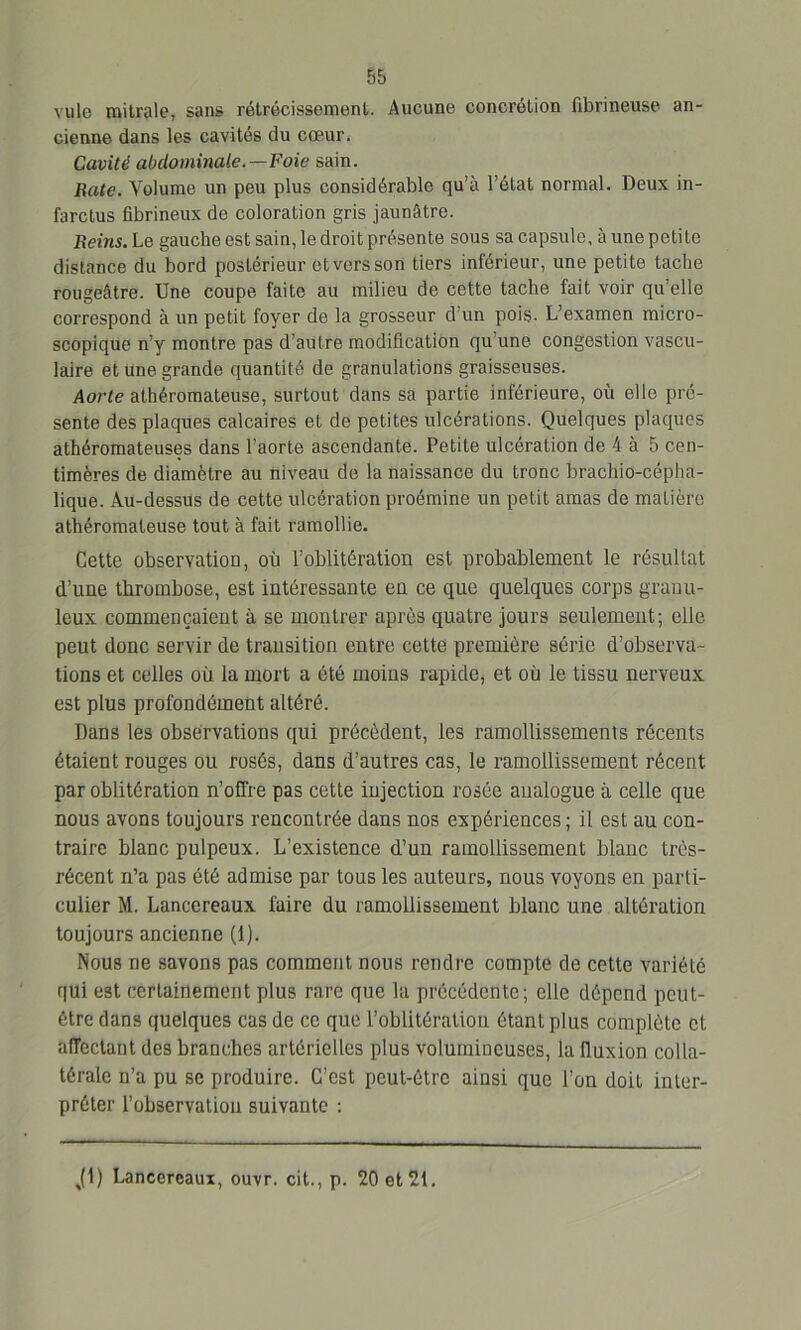 55

vule mitrale, sans rétrécissement. Aucune concrétion fibrineuse ancienne dans les cavités du cœur.

Cavité abdominale.—Foie sain.

Rate. Volume un peu plus considérable qu'à l'état normal. Deux infarctus fibrineux de coloration gris jaunâtre.

Reins. Le gauche est sain, le droit présente sous sa capsule, à une petite distance du bord postérieur et vers son tiers inférieur, une petite tache rougeâtre. Une coupe faite au milieu de cette tache fait voir qu'elle correspond à un petit foyer de la grosseur d'un pois. L'examen microscopique n'y montre pas d'autre modification qu'une congestion vasculaire et une grande quantité de granulations graisseuses.

Aorte athéromateuse, surtout dans sa partie inférieure, où elle présente des plaques calcaires et de petites ulcérations. Quelques plaques athéromateuses dans l'aorte ascendante. Petite ulcération de 4 à 5 centimères de diamètre au niveau de la naissance du tronc brachio-céphalique. Au-dessus de cette ulcération proémine un petit amas de matière athéromateuse tout à fait ramollie.

Cette observation, où l'oblitération est probablement le résultat d'une thrombose, est intéressante en ce que quelques corps granuleux commençaient à se montrer après quatre jours seulement; elle peut donc servir de transition entre cette première série d'observations et celles où la mort a été moins rapide, et où le tissu nerveux est plus profondément altéré.

Dans les observations qui précèdent, les ramollissements récents étaient rouges ou rosés, dans d'autres cas, le ramollissement récent par oblitération n'offre pas cette injection rosée analogue à celle que nous avons toujours rencontrée dans nos expériences; il est au contraire blanc pulpeux. L'existence d'un ramollissement blanc très-récent n'a pas été admise par tous les auteurs, nous voyons en particulier M. Lancereaux faire du ramollissement blanc une altération toujours ancienne (1).

Nous ne savons pas comment nous rendre compte de cette variété qui est certainement plus rare que la précédente; elle dépend peut-être dans quelques cas de ce que l'oblitération étant plus complète et affectant des branches artérielles plus volumineuses, la fluxion collatérale n'a pu se produire. C'est peut-être ainsi que l'on doit interpréter l'observation suivante :

(1) Lancereaux, ouvr. cit., p. 20 et 21.